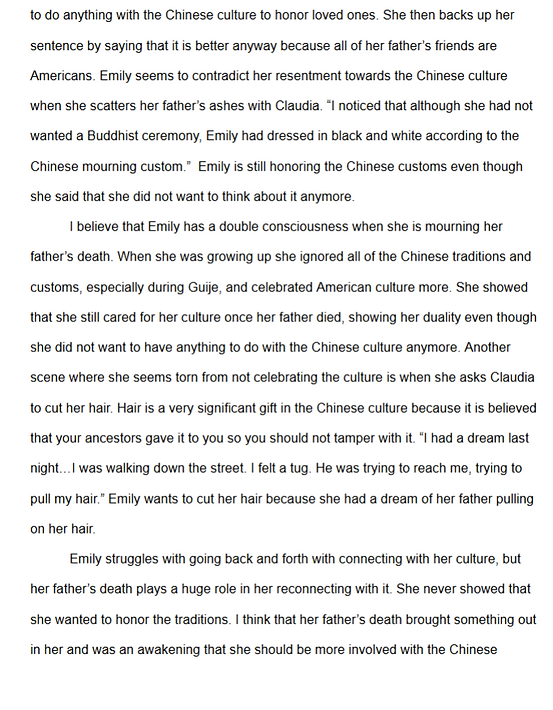 to do anything with the Chinese culture to honor loved ones. She then backs up her sentence by saying that it is better anyway because all of her father's friends are Americans. Emily seems to contradict her resentment towards the Chinese culture when she scatters her father's ashes with Claudia. "I noticed that although she had not wanted a Buddhist ceremony, Emily had dressed in black and white according to the Chinese mourning custom." Emily is still honoring the Chinese customs even though she said that she did not want to think about it anymore.

I believe that Emily has a double consciousness when she is mourning her father's death. When she was growing up she ignored all of the Chinese traditions and customs, especially during Guije, and celebrated American culture more. She showed that she still cared for her culture once her father died, showing her duality even though she did not want to have anything to do with the Chinese culture anymore. Another scene where she seems torn from not celebrating the culture is when she asks Claudia to cut her hair. Hair is a very significant gift in the Chinese culture because it is believed that your ancestors gave it to you so you should not tamper with it. "I had a dream last night…I was walking down the street. I felt a tug. He was trying to reach me, trying to pull my hair." Emily wants to cut her hair because she had a dream of her father pulling on her hair.

Emily struggles with going back and forth with connecting with her culture, but her father's death plays a huge role in her reconnecting with it. She never showed that she wanted to honor the traditions. I think that her father's death brought something out in her and was an awakening that she should be more involved with the Chinese